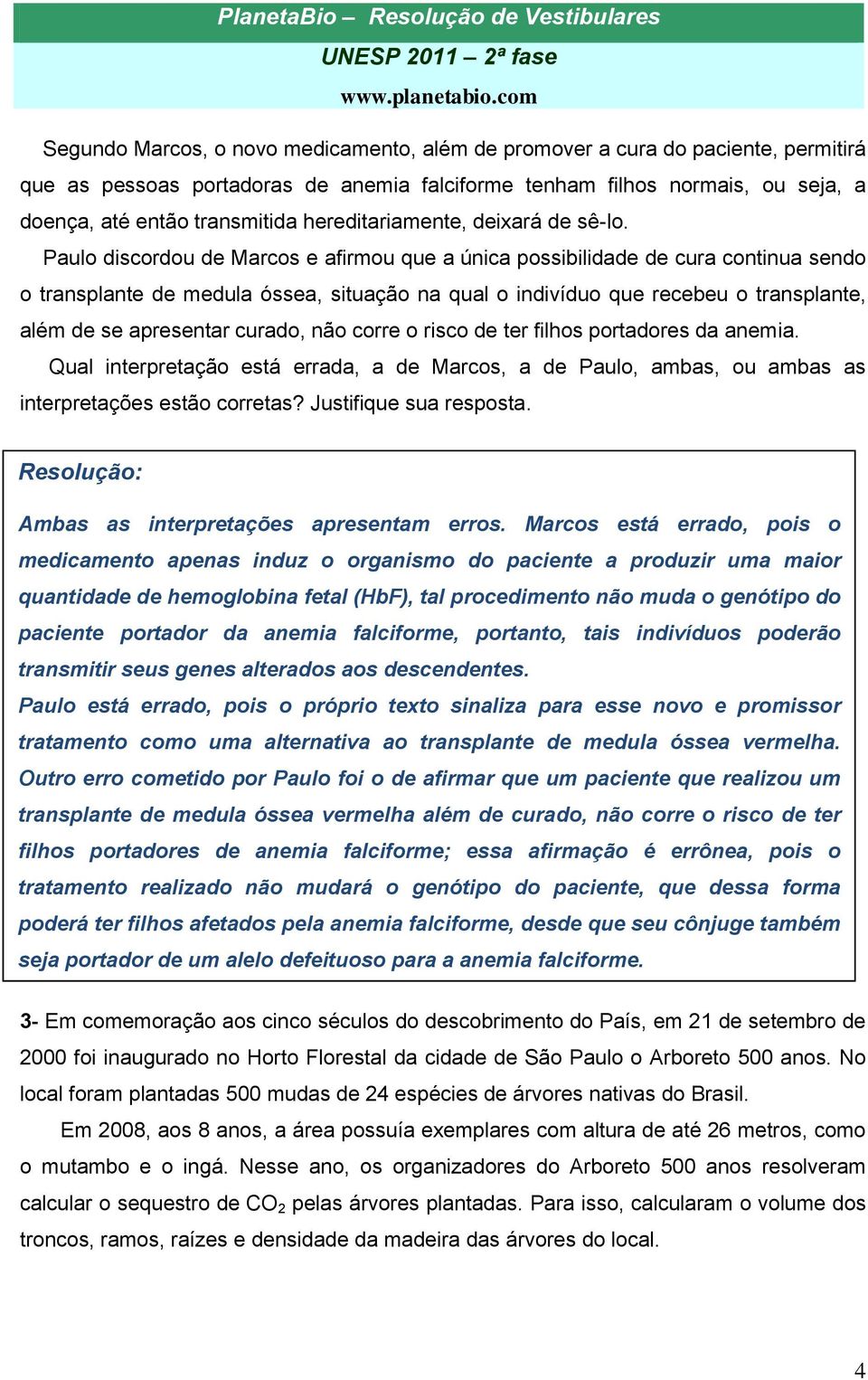 PlanetaBio – Resolução de Vestibulares
UNESP 2011 – 2ª fase
www.planetabio.com

Segundo Marcos, o novo medicamento, além de promover a cura do paciente, permitirá que as pessoas portadoras de anemia falciforme tenham filhos normais, ou seja, a doença, até então transmitida hereditariamente, deixará de sê-lo.

Paulo discordou de Marcos e afirmou que a única possibilidade de cura continua sendo o transplante de medula óssea, situação na qual o indivíduo que recebeu o transplante, além de se apresentar curado, não corre o risco de ter filhos portadores da anemia.

Qual interpretação está errada, a de Marcos, a de Paulo, ambas, ou ambas as interpretações estão corretas? Justifique sua resposta.

Resolução:

Ambas as interpretações apresentam erros. Marcos está errado, pois o medicamento apenas induz o organismo do paciente a produzir uma maior quantidade de hemoglobina fetal (HbF), tal procedimento não muda o genótipo do paciente portador da anemia falciforme, portanto, tais indivíduos poderão transmitir seus genes alterados aos descendentes.
Paulo está errado, pois o próprio texto sinaliza para esse novo e promissor tratamento como uma alternativa ao transplante de medula óssea vermelha. Outro erro cometido por Paulo foi o de afirmar que um paciente que realizou um transplante de medula óssea vermelha além de curado, não corre o risco de ter filhos portadores de anemia falciforme; essa afirmação é errônea, pois o tratamento realizado não mudará o genótipo do paciente, que dessa forma poderá ter filhos afetados pela anemia falciforme, desde que seu cônjuge também seja portador de um alelo defeituoso para a anemia falciforme.

3- Em comemoração aos cinco séculos do descobrimento do País, em 21 de setembro de 2000 foi inaugurado no Horto Florestal da cidade de São Paulo o Arboreto 500 anos. No local foram plantadas 500 mudas de 24 espécies de árvores nativas do Brasil.

Em 2008, aos 8 anos, a área possuía exemplares com altura de até 26 metros, como o mutambo e o ingá. Nesse ano, os organizadores do Arboreto 500 anos resolveram calcular o sequestro de $CO_2$ pelas árvores plantadas. Para isso, calcularam o volume dos troncos, ramos, raízes e densidade da madeira das árvores do local.

4